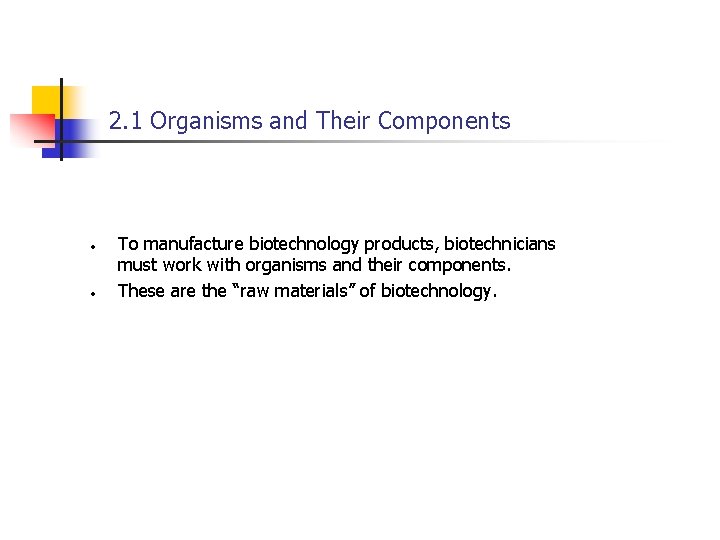 2.1 Organisms and Their Components

• To manufacture biotechnology products, biotechnicians must work with organisms and their components.
• These are the "raw materials" of biotechnology.